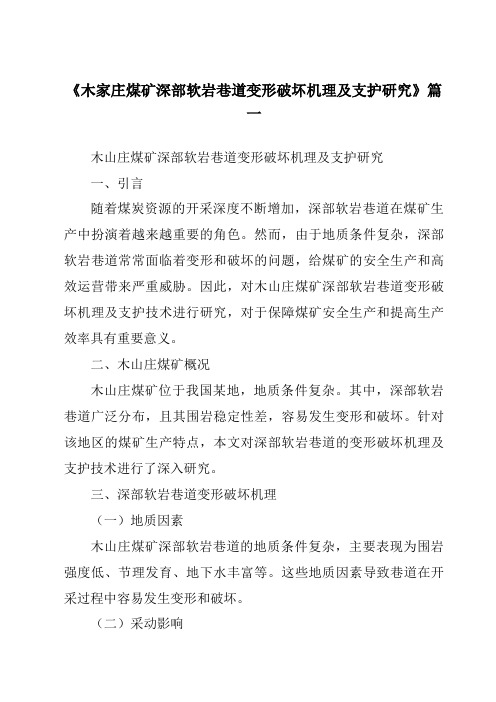 《木家庄煤矿深部软岩巷道变形破坏机理及支护研究》篇一

木山庄煤矿深部软岩巷道变形破坏机理及支护研究

一、引言

随着煤炭资源的开采深度不断增加，深部软岩巷道在煤矿生产中扮演着越来越重要的角色。然而，由于地质条件复杂，深部软岩巷道常常面临着变形和破坏的问题，给煤矿的安全生产和高效运营带来严重威胁。因此，对木山庄煤矿深部软岩巷道变形破坏机理及支护技术进行研究，对于保障煤矿安全生产和提高生产效率具有重要意义。

二、木山庄煤矿概况

木山庄煤矿位于我国某地，地质条件复杂。其中，深部软岩巷道广泛分布，且其围岩稳定性差，容易发生变形和破坏。针对该地区的煤矿生产特点，本文对深部软岩巷道的变形破坏机理及支护技术进行了深入研究。

三、深部软岩巷道变形破坏机理

（一）地质因素

木山庄煤矿深部软岩巷道的地质条件复杂，主要表现为围岩强度低、节理发育、地下水丰富等。这些地质因素导致巷道在开采过程中容易发生变形和破坏。

（二）采动影响